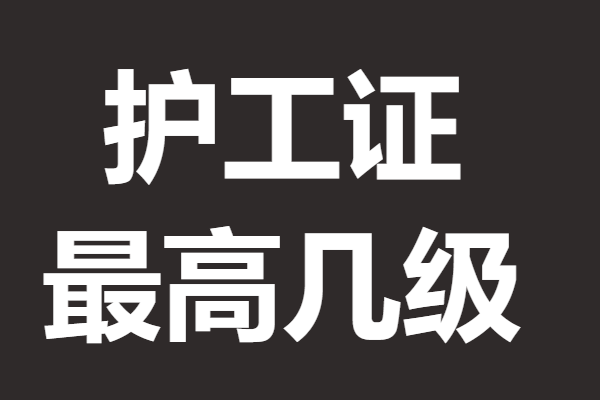 护工证
最高几级